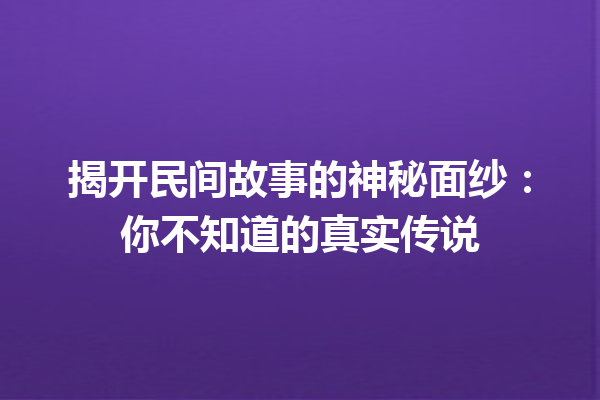 揭开民间故事的神秘面纱：你不知道的真实传说